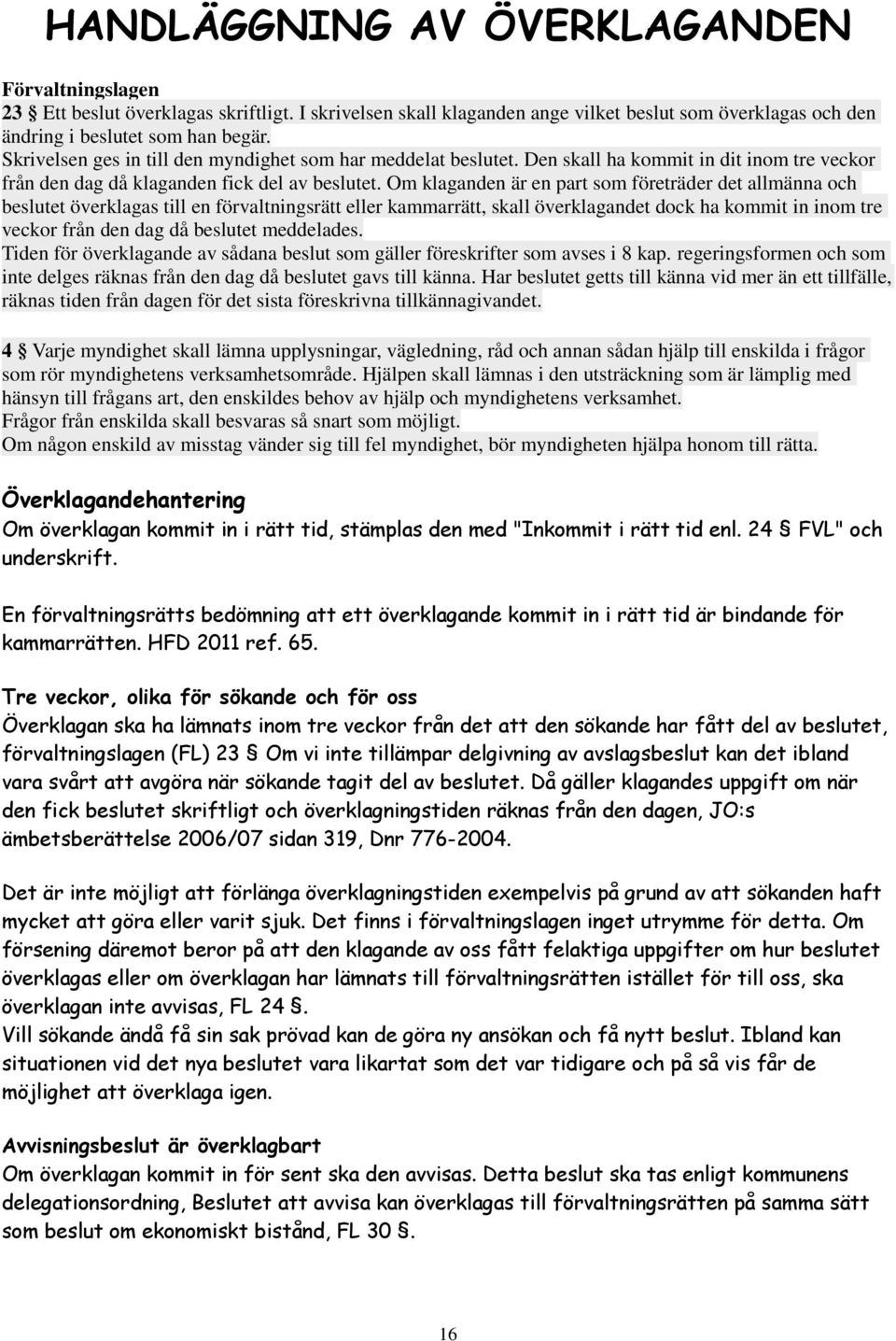 HANDLÄGGNING AV ÖVERKLAGANDEN

Förvaltningslagen
23 § Ett beslut överklagas skriftligt. I skrivelsen skall klaganden ange vilket beslut som överklagas och den ändring i beslutet som han begär.
Skrivelsen ges in till den myndighet som har meddelat beslutet. Den skall ha kommit in dit inom tre veckor från den dag då klaganden fick del av beslutet. Om klaganden är en part som företräder det allmänna och beslutet överklagas till en förvaltningsrätt eller kammarrätt, skall överklagandet dock ha kommit in inom tre veckor från den dag då beslutet meddelades.
Tiden för överklagande av sådana beslut som gäller föreskrifter som avses i 8 kap. regeringsformen och som inte delges räknas från den dag då beslutet gavs till känna. Har beslutet getts till känna vid mer än ett tillfälle, räknas tiden från dagen för det sista föreskrivna tillkännagivandet.

4 § Varje myndighet skall lämna upplysningar, vägledning, råd och annan sådan hjälp till enskilda i frågor som rör myndighetens verksamhetsområde. Hjälpen skall lämnas i den utsträckning som är lämplig med hänsyn till frågans art, den enskildes behov av hjälp och myndighetens verksamhet.
Frågor från enskilda skall besvaras så snart som möjligt.
Om någon enskild av misstag vänder sig till fel myndighet, bör myndigheten hjälpa honom till rätta.

Överklagandehantering
Om överklagan kommit in i rätt tid, stämplas den med "Inkommit i rätt tid enl. 24 § FVL" och underskrift.

En förvaltningsrätts bedömning att ett överklagande kommit in i rätt tid är bindande för kammarrätten. HFD 2011 ref. 65.

Tre veckor, olika för sökande och för oss
Överklagan ska ha lämnats inom tre veckor från det att den sökande har fått del av beslutet, förvaltningslagen (FL) 23 § Om vi inte tillämpar delgivning av avslagsbeslut kan det ibland vara svårt att avgöra när sökande tagit del av beslutet. Då gäller klagandes uppgift om när den fick beslutet skriftligt och överklagningstiden räknas från den dagen, JO:s ämbetsberättelse 2006/07 sidan 319, Dnr 776-2004.

Det är inte möjligt att förlänga överklagningstiden exempelvis på grund av att sökanden haft mycket att göra eller varit sjuk. Det finns i förvaltningslagen inget utrymme för detta. Om försening däremot beror på att den klagande av oss fått felaktiga uppgifter om hur beslutet överklagas eller om överklagan har lämnats till förvaltningsrätten istället för till oss, ska överklagan inte avvisas, FL 24 §.
Vill sökande ändå få sin sak prövad kan de göra ny ansökan och få nytt beslut. Ibland kan situationen vid det nya beslutet vara likartat som det var tidigare och på så vis får de möjlighet att överklaga igen.

Avvisningsbeslut är överklagbart
Om överklagan kommit in för sent ska den avvisas. Detta beslut ska tas enligt kommunens delegationsordning, Beslutet att avvisa kan överklagas till förvaltningsrätten på samma sätt som beslut om ekonomiskt bistånd, FL 30 §.

16